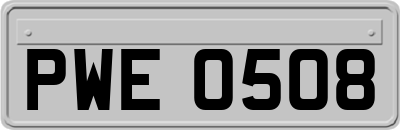 PWE 0508